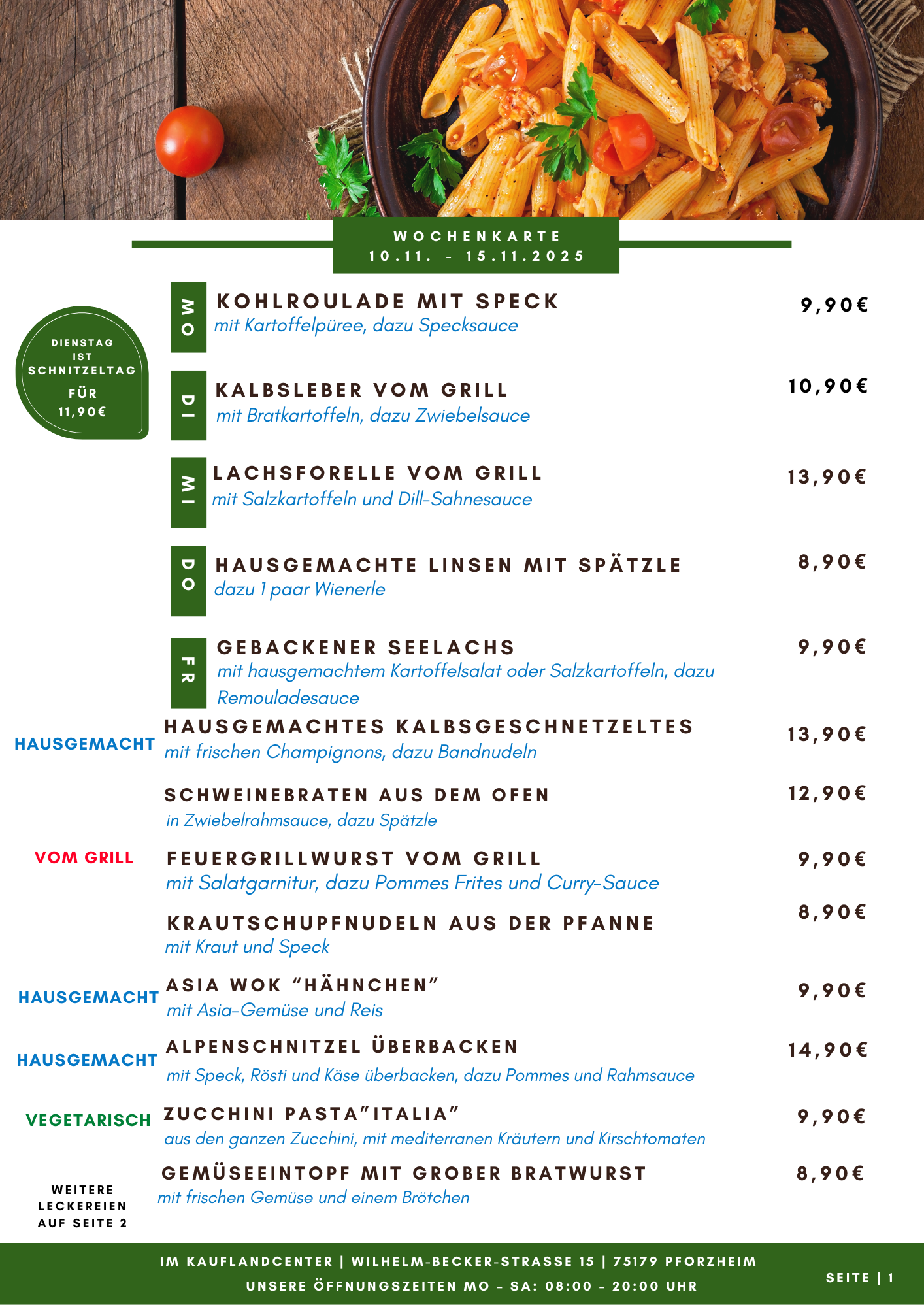 WOCHENKARTE
10.11. - 15.11.2025

DIENSTAG IST SCHNITZELTAG FÜR 11,90€

MO
KOHLROULADE MIT SPECK
mit Kartoffelpüree, dazu Specksauce
9,90€

DI
KALBSLEBER VOM GRILL
mit Bratkartoffeln, dazu Zwiebelsauce
10,90€

MI
LACHSFORELLE VOM GRILL
mit Salzkartoffeln und Dill-Sahnesauce
13,90€

DO
HAUSGEMACHTE LINSEN MIT SPÄTZLE
dazu 1 paar Wienerle
8,90€

FR
GEBACKENER SEELACHS
mit hausgemachtem Kartoffelsalat oder Salzkartoffeln, dazu Remouladesauce
9,90€

HAUSGEMACHT
HAUSGEMACHTES KALBSGESCHNETZELTES
mit frischen Champignons, dazu Bandnudeln
13,90€

SCHWEINEBRATEN AUS DEM OFEN
in Zwiebelrahmsauce, dazu Spätzle
12,90€

VOM GRILL
FEUERGRILLWURST VOM GRILL
mit Salatgarnitur, dazu Pommes Frites und Curry-Sauce
9,90€

KRAUTSCHUPFNUDELN AUS DER PFANNE
mit Kraut und Speck
8,90€

HAUSGEMACHT
ASIA WOK “HÄHNCHEN”
mit Asia-Gemüse und Reis
9,90€

HAUSGEMACHT
ALPENSCHNITZEL ÜBERBACKEN
mit Speck, Rösti und Käse überbacken, dazu Pommes und Rahmsauce
14,90€

VEGETARISCH
ZUCCHINI PASTA”ITALIA”
aus den ganzen Zucchini, mit mediterranen Kräutern und Kirschtomaten
9,90€

GEMÜSEEINTOPF MIT GROBER BRATWURST
mit frischen Gemüse und einem Brötchen
8,90€

WEITERE LECKEREIEN AUF SEITE 2

IM KAUFLANDCENTER | WILHELM-BECKER-STRASSE 15 | 75179 PFORZHEIM
UNSERE ÖFFNUNGSZEITEN MO - SA: 08:00 - 20:00 UHR
SEITE | 1